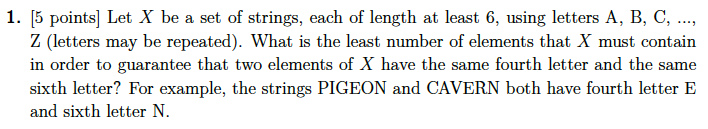 1. [5 points] Let $X$ be a set of strings, each of length at least 6, using letters A, B, C, ..., Z (letters may be repeated). What is the least number of elements that $X$ must contain in order to guarantee that two elements of $X$ have the same fourth letter and the same sixth letter? For example, the strings PIGEON and CAVERN both have fourth letter E and sixth letter N.